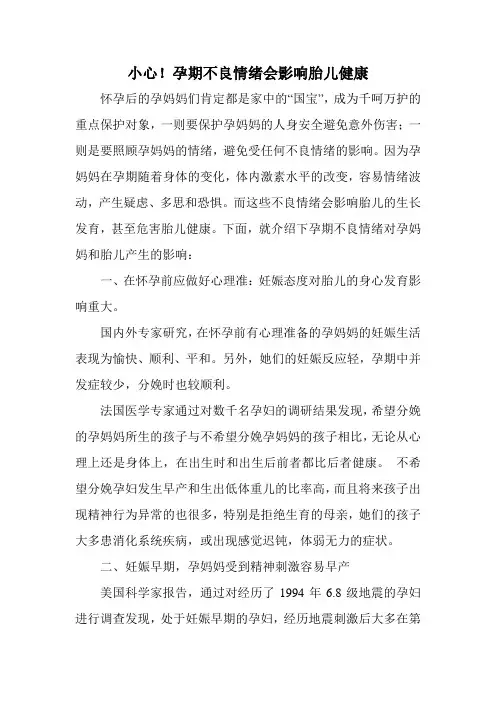 小心！孕期不良情绪会影响胎儿健康

怀孕后的孕妈妈们肯定都是家中的“国宝”，成为千呵万护的重点保护对象，一则要保护孕妈妈的人身安全避免意外伤害；一则是要照顾孕妈妈的情绪，避免受任何不良情绪的影响。因为孕妈妈在孕期随着身体的变化，体内激素水平的改变，容易情绪波动，产生疑虑、多思和恐惧。而这些不良情绪会影响胎儿的生长发育，甚至危害胎儿健康。下面，就介绍下孕期不良情绪对孕妈妈和胎儿产生的影响：

一、在怀孕前应做好心理准：妊娠态度对胎儿的身心发育影响重大。

国内外专家研究，在怀孕前有心理准备的孕妈妈的妊娠生活表现为愉快、顺利、平和。另外，她们的妊娠反应轻，孕期中并发症较少，分娩时也较顺利。

法国医学专家通过对数千名孕妇的调研结果发现，希望分娩的孕妈妈所生的孩子与不希望分娩孕妈妈的孩子相比，无论从心理上还是身体上，在出生时和出生后前者都比后者健康。 不希望分娩孕妇发生早产和生出低体重儿的比率高，而且将来孩子出现精神行为异常的也很多，特别是拒绝生育的母亲，她们的孩子大多患消化系统疾病，或出现感觉迟钝，体弱无力的症状。

二、妊娠早期，孕妈妈受到精神刺激容易早产

美国科学家报告，通过对经历了 1994 年 6.8 级地震的孕妇进行调查发现，处于妊娠早期的孕妇，经历地震刺激后大多在第